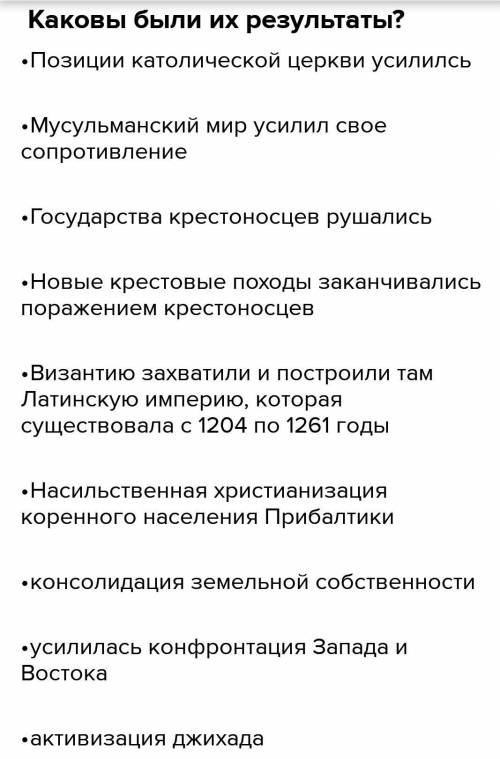 Каковы были их результаты?

•Позиции католической церкви усилилсь

•Мусульманский мир усилил свое сопротивление

•Государства крестоносцев рушались

•Новые крестовые походы заканчивались поражением крестоносцев

•Византию захватили и построили там Латинскую империю, которая существовала с 1204 по 1261 годы

•Насильственная христианизация коренного населения Прибалтики

•консолидация земельной собственности

•усилилась конфронтация Запада и Востока

•активизация джихада